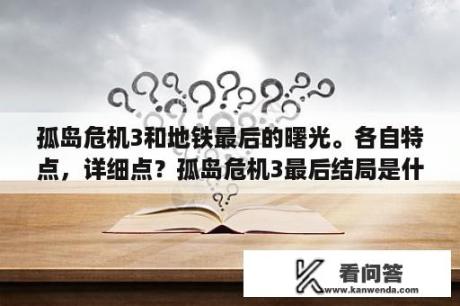 孤岛危机3和地铁最后的曙光。各自特点，详细点？孤岛危机3最后结局是什

看问答
www.kanwenda.com